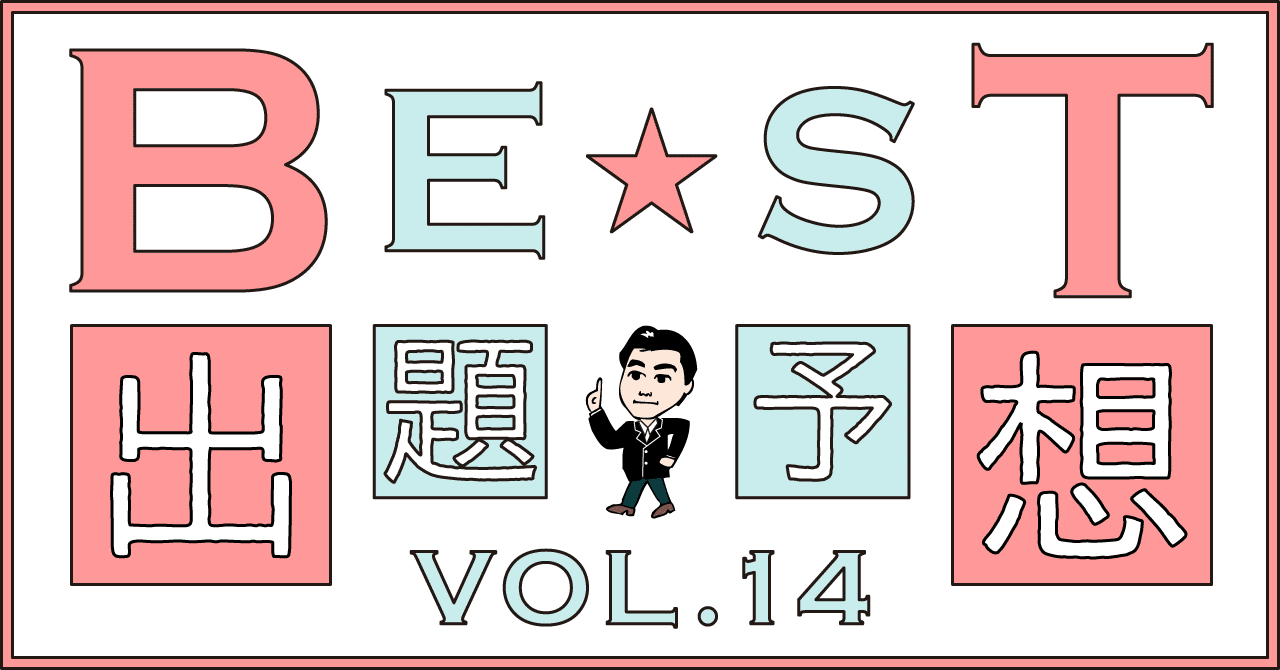 BE★ST
出題予想
VOL.14